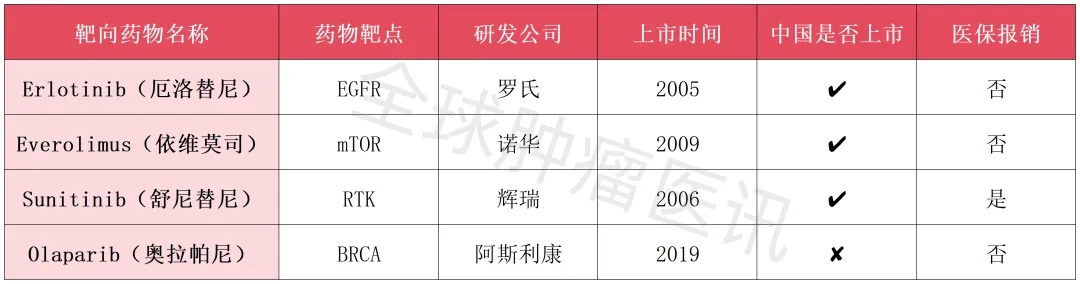 | 靶向药物名称 | 药物靶点 | 研发公司 | 上市时间 | 中国是否上市 | 医保报销 |
|---|---|---|---|---|---|
| Erlotinib（厄洛替尼） | EGFR | 罗氏 | 2005 | ✔ | 否 |
| Everolimus（依维莫司） | mTOR | 诺华 | 2009 | ✔ | 否 |
| Sunitinib（舒尼替尼） | RTK | 辉瑞 | 2006 | ✔ | 是 |
| Olaparib（奥拉帕尼） | BRCA | 阿斯利康 | 2019 | ✘ | 否 |

全球肿瘤医讯